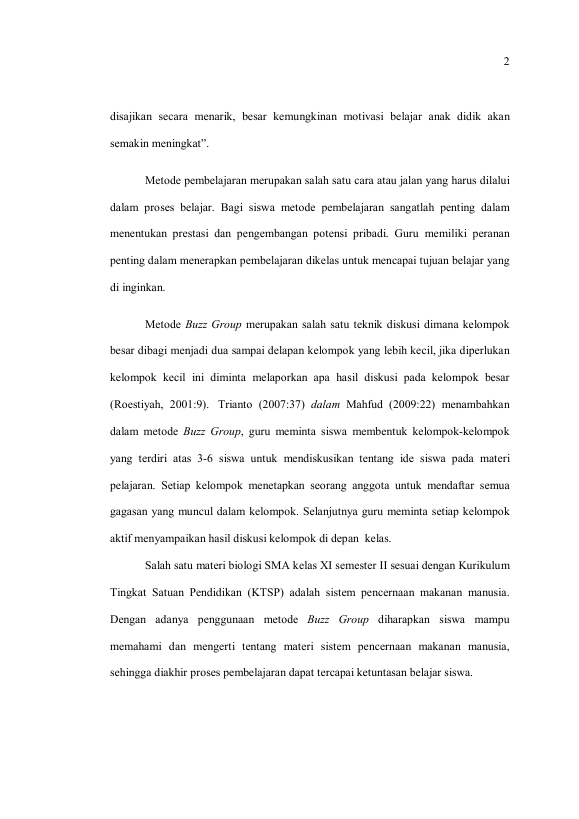 2

disajikan secara menarik, besar kemungkinan motivasi belajar anak didik akan semakin meningkat”.

Metode pembelajaran merupakan salah satu cara atau jalan yang harus dilalui dalam proses belajar. Bagi siswa metode pembelajaran sangatlah penting dalam menentukan prestasi dan pengembangan potensi pribadi. Guru memiliki peranan penting dalam menerapkan pembelajaran dikelas untuk mencapai tujuan belajar yang di inginkan.

Metode Buzz Group merupakan salah satu teknik diskusi dimana kelompok besar dibagi menjadi dua sampai delapan kelompok yang lebih kecil, jika diperlukan kelompok kecil ini diminta melaporkan apa hasil diskusi pada kelompok besar (Roestiyah, 2001:9). Trianto (2007:37) dalam Mahfud (2009:22) menambahkan dalam metode Buzz Group, guru meminta siswa membentuk kelompok-kelompok yang terdiri atas 3-6 siswa untuk mendiskusikan tentang ide siswa pada materi pelajaran. Setiap kelompok menetapkan seorang anggota untuk mendaftar semua gagasan yang muncul dalam kelompok. Selanjutnya guru meminta setiap kelompok aktif menyampaikan hasil diskusi kelompok di depan kelas.

Salah satu materi biologi SMA kelas XI semester II sesuai dengan Kurikulum Tingkat Satuan Pendidikan (KTSP) adalah sistem pencernaan makanan manusia. Dengan adanya penggunaan metode Buzz Group diharapkan siswa mampu memahami dan mengerti tentang materi sistem pencernaan makanan manusia, sehingga diakhir proses pembelajaran dapat tercapai ketuntasan belajar siswa.